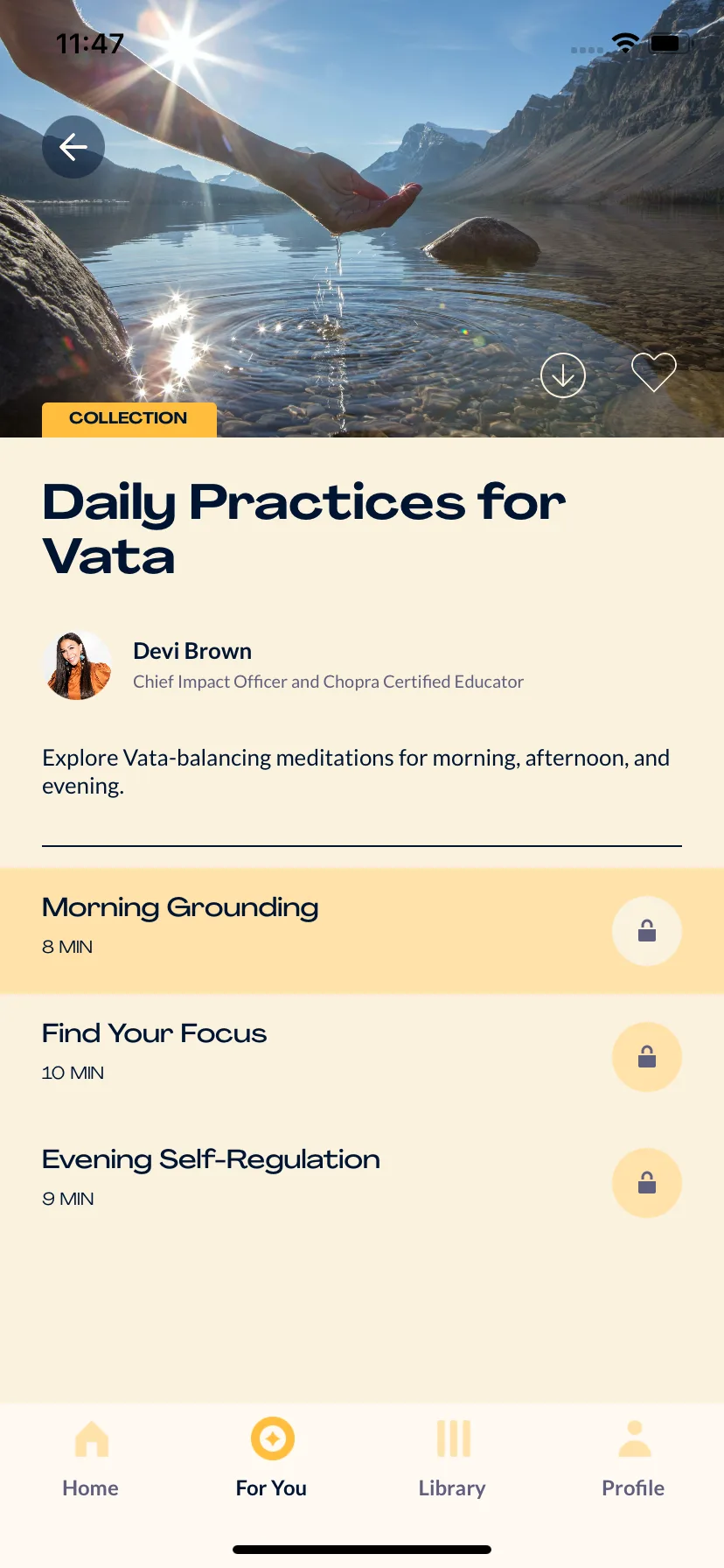 11:47

COLLECTION

Daily Practices for Vata

Devi Brown
Chief Impact Officer and Chopra Certified Educator

Explore Vata-balancing meditations for morning, afternoon, and evening.

Morning Grounding
8 MIN

Find Your Focus
10 MIN

Evening Self-Regulation
9 MIN

Home
For You
Library
Profile